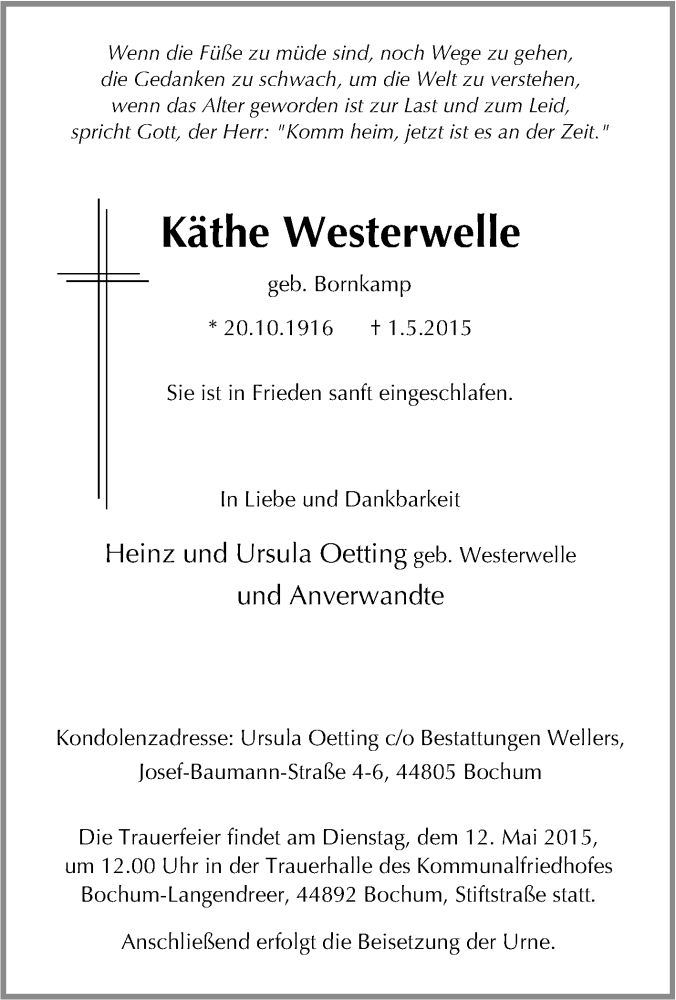 Wenn die Füße zu müde sind, noch Wege zu gehen,
die Gedanken zu schwach, um die Welt zu verstehen,
wenn das Alter geworden ist zur Last und zum Leid,
spricht Gott, der Herr: "Komm heim, jetzt ist es an der Zeit."

Käthe Westerwelle

geb. Bornkamp

* 20.10.1916 † 1.5.2015

Sie ist in Frieden sanft eingeschlafen.

In Liebe und Dankbarkeit

Heinz und Ursula Oetting geb. Westerwelle
und Anverwandte

Kondolenzadresse: Ursula Oetting c/o Bestattungen Wellers,
Josef-Baumann-Straße 4-6, 44805 Bochum

Die Trauerfeier findet am Dienstag, dem 12. Mai 2015, um 12.00 Uhr in der Trauerhalle des Kommunalfriedhofes Bochum-Langendreer, 44892 Bochum, Stiftstraße statt.

Anschließend erfolgt die Beisetzung der Urne.